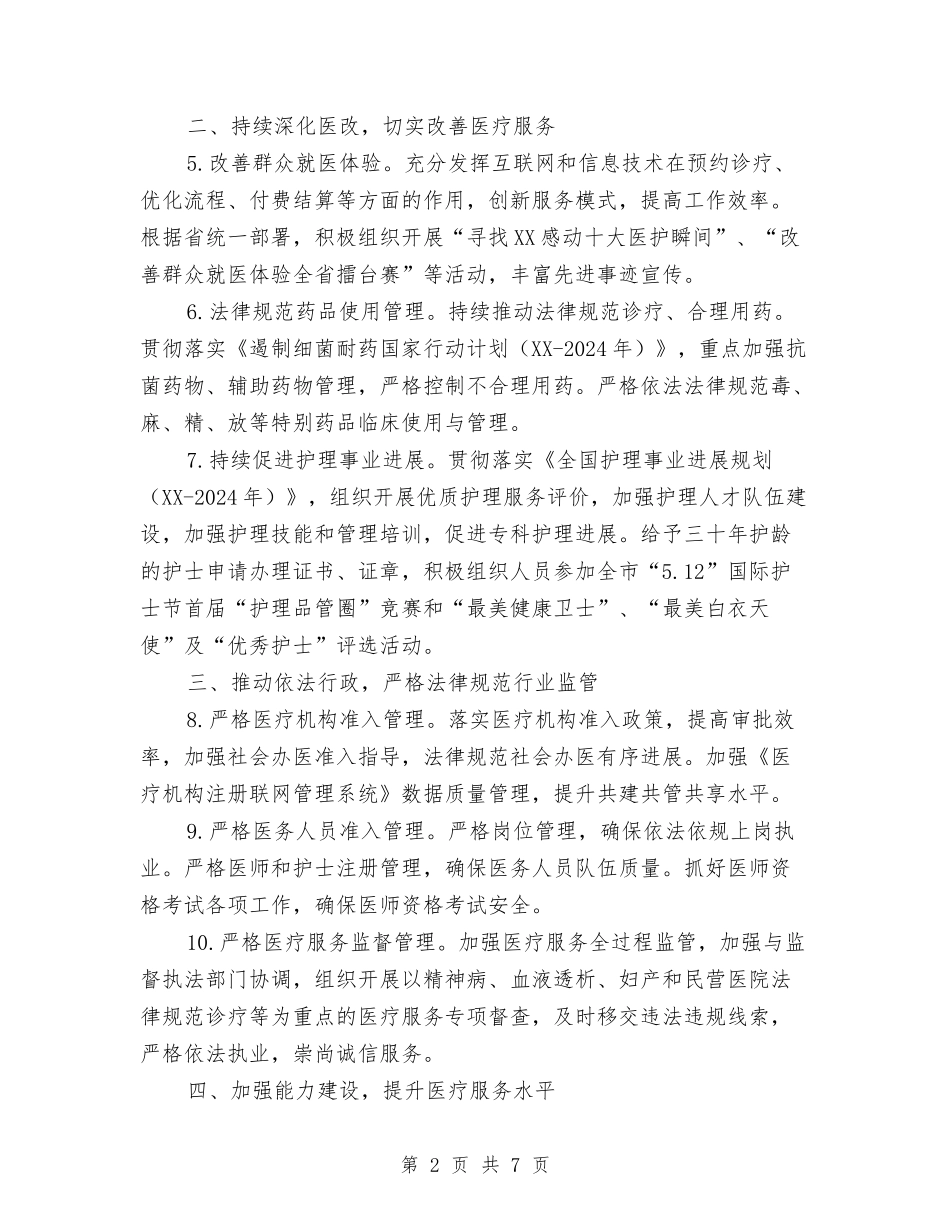 二、持续深化医改，切实改善医疗服务

5.改善群众就医体验。充分发挥互联网和信息技术在预约诊疗、优化流程、付费结算等方面的作用，创新服务模式，提高工作效率。根据省统一部署，积极组织开展“寻找XX感动十大医护瞬间”、“改善群众就医体验全省擂台赛”等活动，丰富先进事迹宣传。

6.法律规范药品使用管理。持续推动法律规范诊疗、合理用药。贯彻落实《遏制细菌耐药国家行动计划（XX-2024年）》，重点加强抗菌药物、辅助药物管理，严格控制不合理用药。严格依法法律规范毒、麻、精、放等特别药品临床使用与管理。

7.持续促进护理事业进展。贯彻落实《全国护理事业进展规划（XX-2024年）》，组织开展优质护理服务评价，加强护理人才队伍建设，加强护理技能和管理培训，促进专科护理进展。给予三十年护龄的护士申请办理证书、证章，积极组织人员参加全市“5.12”国际护士节首届“护理品管圈”竞赛和“最美健康卫士”、“最美白衣天使”及“优秀护士”评选活动。

三、推动依法行政，严格法律规范行业监管

8.严格医疗机构准入管理。落实医疗机构准入政策，提高审批效率，加强社会办医准入指导，法律规范社会办医有序进展。加强《医疗机构注册联网管理系统》数据质量管理，提升共建共管共享水平。

9.严格医务人员准入管理。严格岗位管理，确保依法依规上岗执业。严格医师和护士注册管理，确保医务人员队伍质量。抓好医师资格考试各项工作，确保医师资格考试安全。

10.严格医疗服务监督管理。加强医疗服务全过程监管，加强与监督执法部门协调，组织开展以精神病、血液透析、妇产和民营医院法律规范诊疗等为重点的医疗服务专项督查，及时移交违法违规线索，严格依法执业，崇尚诚信服务。

四、加强能力建设，提升医疗服务水平

第 2 页 共 7 页